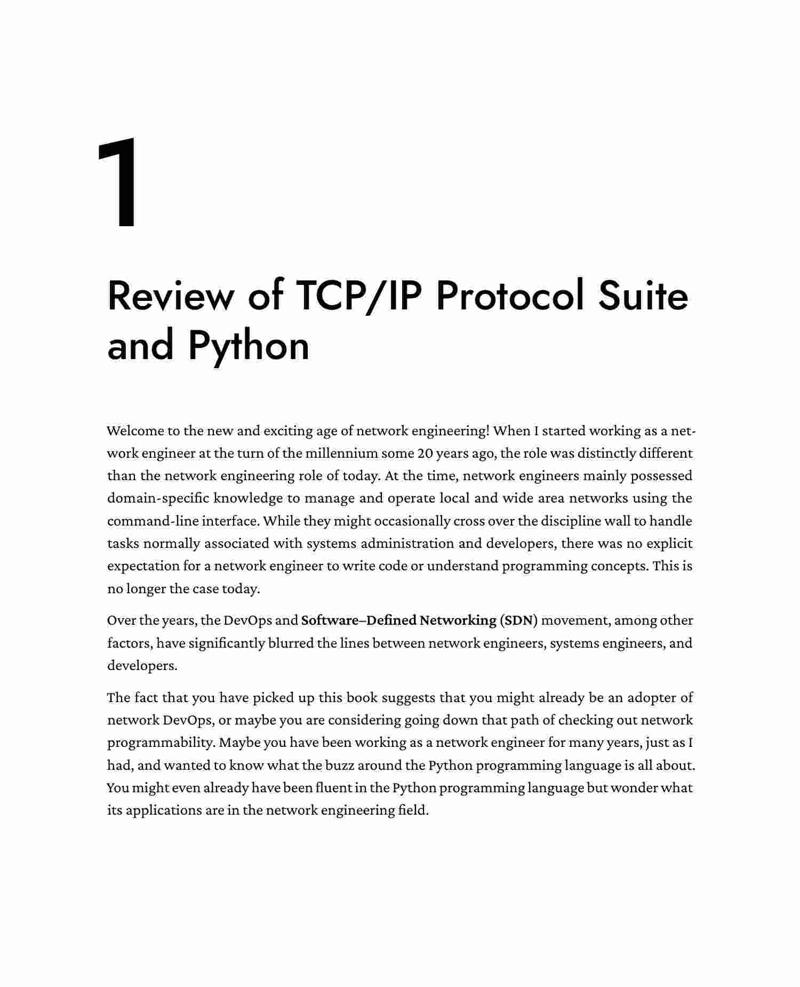 1

Review of TCP/IP Protocol Suite and Python

Welcome to the new and exciting age of network engineering! When I started working as a network engineer at the turn of the millennium some 20 years ago, the role was distinctly different than the network engineering role of today. At the time, network engineers mainly possessed domain-specific knowledge to manage and operate local and wide area networks using the command-line interface. While they might occasionally cross over the discipline wall to handle tasks normally associated with systems administration and developers, there was no explicit expectation for a network engineer to write code or understand programming concepts. This is no longer the case today.

Over the years, the DevOps and Software–Defined Networking (SDN) movement, among other factors, have significantly blurred the lines between network engineers, systems engineers, and developers.

The fact that you have picked up this book suggests that you might already be an adopter of network DevOps, or maybe you are considering going down that path of checking out network programmability. Maybe you have been working as a network engineer for many years, just as I had, and wanted to know what the buzz around the Python programming language is all about. You might even already have been fluent in the Python programming language but wonder what its applications are in the network engineering field.